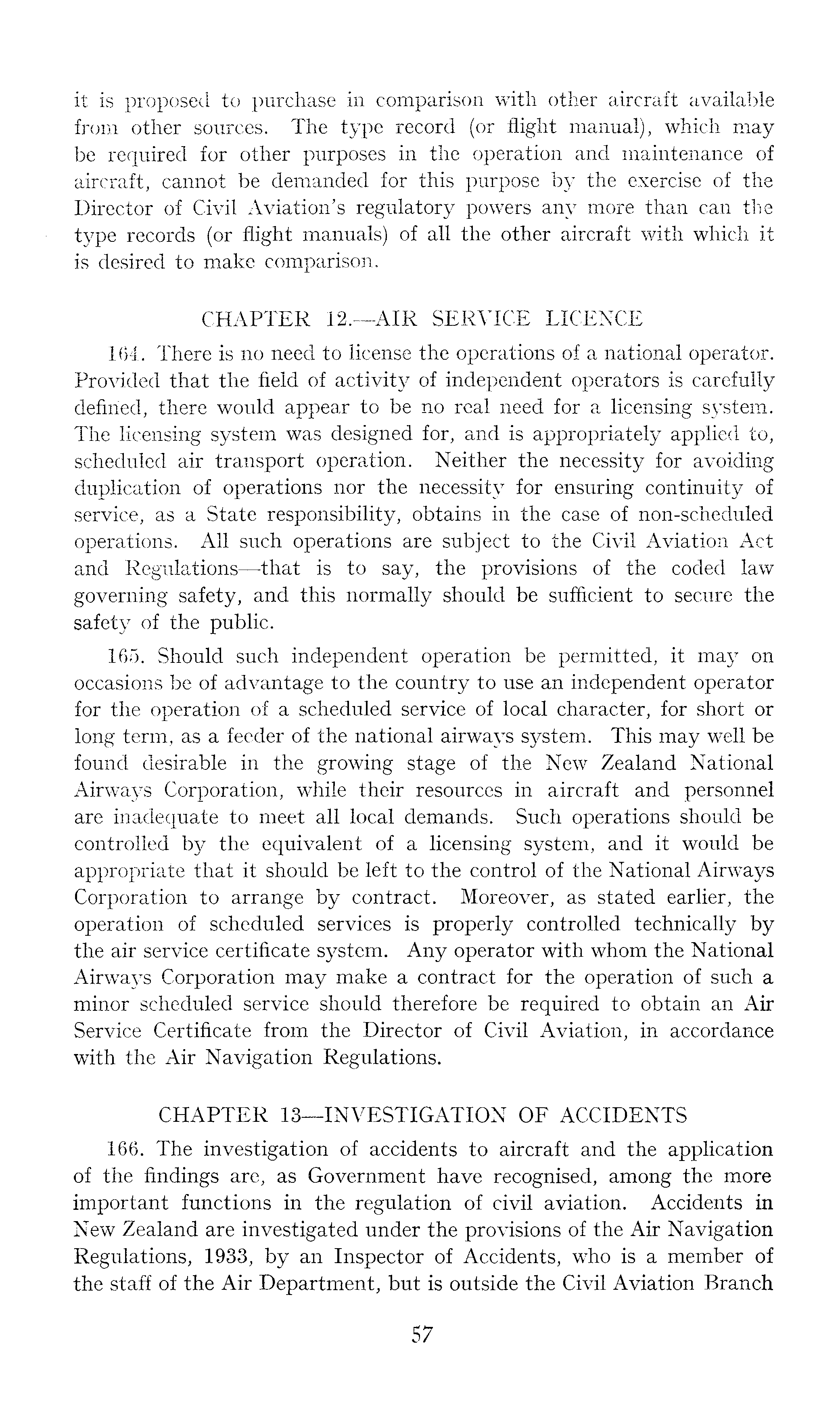 it is proposed to purchase in comparison with other aircraft available from other sources. The type record (or flight manual), which may be required for other purposes in the operation and maintenance of aircraft, cannot be demanded for this purpose by the exercise of the Director of Civil Aviation's regulatory powers any more than can the type records (or flight manuals) of all the other aircraft with which it is desired to make comparison.

CHAPTER 12.—AIR SERVICE LICENCE

164. There is no need to license the operations of a national operator. Provided that the field of activity of independent operators is carefully defined, there would appear to be no real need for a licensing system. The licensing system was designed for, and is appropriately applied to, scheduled air transport operation. Neither the necessity for avoiding duplication of operations nor the necessity for ensuring continuity of service, as a State responsibility, obtains in the case of non-scheduled operations. All such operations are subject to the Civil Aviation Act and Regulations—that is to say, the provisions of the coded law governing safety, and this normally should be sufficient to secure the safety of the public.

165. Should such independent operation be permitted, it may on occasions be of advantage to the country to use an independent operator for the operation of a scheduled service of local character, for short or long term, as a feeder of the national airways system. This may well be found desirable in the growing stage of the New Zealand National Airways Corporation, while their resources in aircraft and personnel are inadequate to meet all local demands. Such operations should be controlled by the equivalent of a licensing system, and it would be appropriate that it should be left to the control of the National Airways Corporation to arrange by contract. Moreover, as stated earlier, the operation of scheduled services is properly controlled technically by the air service certificate system. Any operator with whom the National Airways Corporation may make a contract for the operation of such a minor scheduled service should therefore be required to obtain an Air Service Certificate from the Director of Civil Aviation, in accordance with the Air Navigation Regulations.

CHAPTER 13—INVESTIGATION OF ACCIDENTS

166. The investigation of accidents to aircraft and the application of the findings are, as Government have recognised, among the more important functions in the regulation of civil aviation. Accidents in New Zealand are investigated under the provisions of the Air Navigation Regulations, 1933, by an Inspector of Accidents, who is a member of the staff of the Air Department, but is outside the Civil Aviation Branch

57